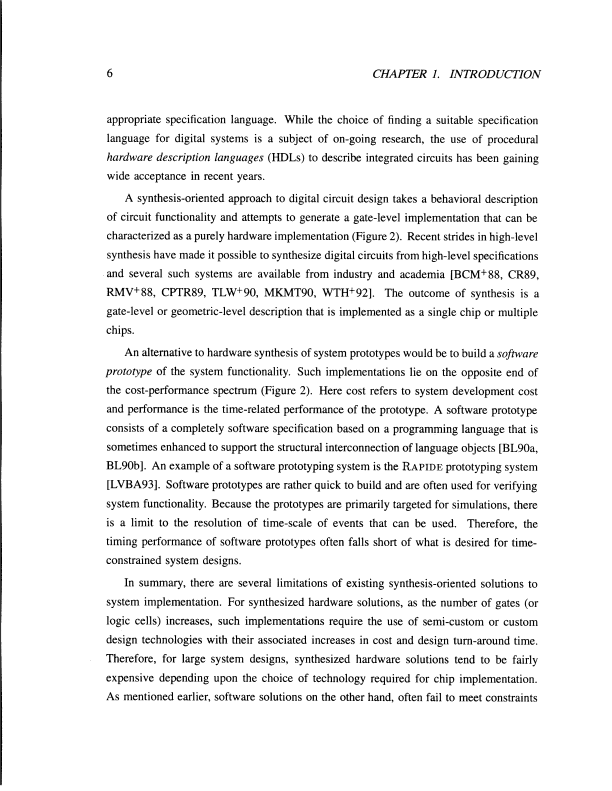 6 CHAPTER 1. INTRODUCTION

appropriate specification language. While the choice of finding a suitable specification language for digital systems is a subject of on-going research, the use of procedural hardware description languages (HDLs) to describe integrated circuits has been gaining wide acceptance in recent years.

A synthesis-oriented approach to digital circuit design takes a behavioral description of circuit functionality and attempts to generate a gate-level implementation that can be characterized as a purely hardware implementation (Figure 2). Recent strides in high-level synthesis have made it possible to synthesize digital circuits from high-level specifications and several such systems are available from industry and academia [BCM$^+$88, CR89, RMV$^+$88, CPTR89, TLW$^+$90, MKMT90, WTH$^+$92]. The outcome of synthesis is a gate-level or geometric-level description that is implemented as a single chip or multiple chips.

An alternative to hardware synthesis of system prototypes would be to build a software prototype of the system functionality. Such implementations lie on the opposite end of the cost-performance spectrum (Figure 2). Here cost refers to system development cost and performance is the time-related performance of the prototype. A software prototype consists of a completely software specification based on a programming language that is sometimes enhanced to support the structural interconnection of language objects [BL90a, BL90b]. An example of a software prototyping system is the RAPIDE prototyping system [LVBA93]. Software prototypes are rather quick to build and are often used for verifying system functionality. Because the prototypes are primarily targeted for simulations, there is a limit to the resolution of time-scale of events that can be used. Therefore, the timing performance of software prototypes often falls short of what is desired for time-constrained system designs.

In summary, there are several limitations of existing synthesis-oriented solutions to system implementation. For synthesized hardware solutions, as the number of gates (or logic cells) increases, such implementations require the use of semi-custom or custom design technologies with their associated increases in cost and design turn-around time. Therefore, for large system designs, synthesized hardware solutions tend to be fairly expensive depending upon the choice of technology required for chip implementation. As mentioned earlier, software solutions on the other hand, often fail to meet constraints